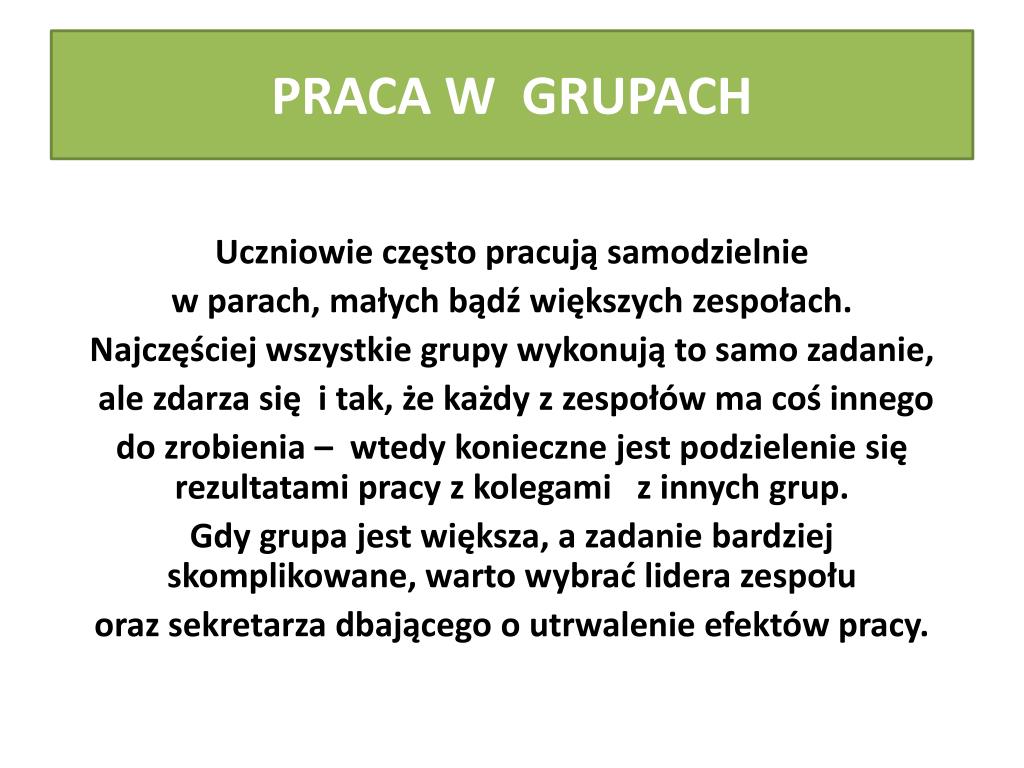 PRACA W GRUPACH

Uczniowie często pracują samodzielnie
w parach, małych bądź większych zespołach.
Najczęściej wszystkie grupy wykonują to samo zadanie,
ale zdarza się i tak, że każdy z zespołów ma coś innego
do zrobienia – wtedy konieczne jest podzielenie się rezultatami pracy z kolegami z innych grup.
Gdy grupa jest większa, a zadanie bardziej skomplikowane, warto wybrać lidera zespołu
oraz sekretarza dbającego o utrwalenie efektów pracy.